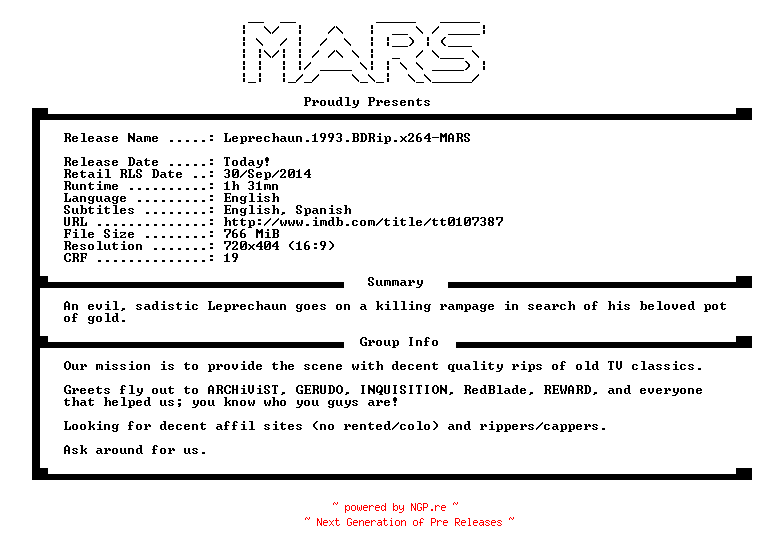 MARS

Proudly Presents

Release Name .....: Leprechaun.1993.BDRip.x264-MARS

Release Date .....: Today!
Retail RLS Date ..: 30/Sep/2014
Runtime ..........: 1h 31mn
Language .........: English
Subtitles ........: English, Spanish
URL ..............: http://www.imdb.com/title/tt0107387
File Size ........: 766 MiB
Resolution .......: 720x404 (16:9)
CRF ..............: 19

Summary

An evil, sadistic Leprechaun goes on a killing rampage in search of his beloved pot of gold.

Group Info

Our mission is to provide the scene with decent quality rips of old TV classics.

Greets fly out to ARCHiViST, GERUDO, INQUISITION, RedBlade, REWARD, and everyone that helped us; you know who you guys are!

Looking for decent affil sites (no rented/colo) and rippers/cappers.

Ask around for us.

~ powered by NGP.re ~
~ Next Generation of Pre Releases ~